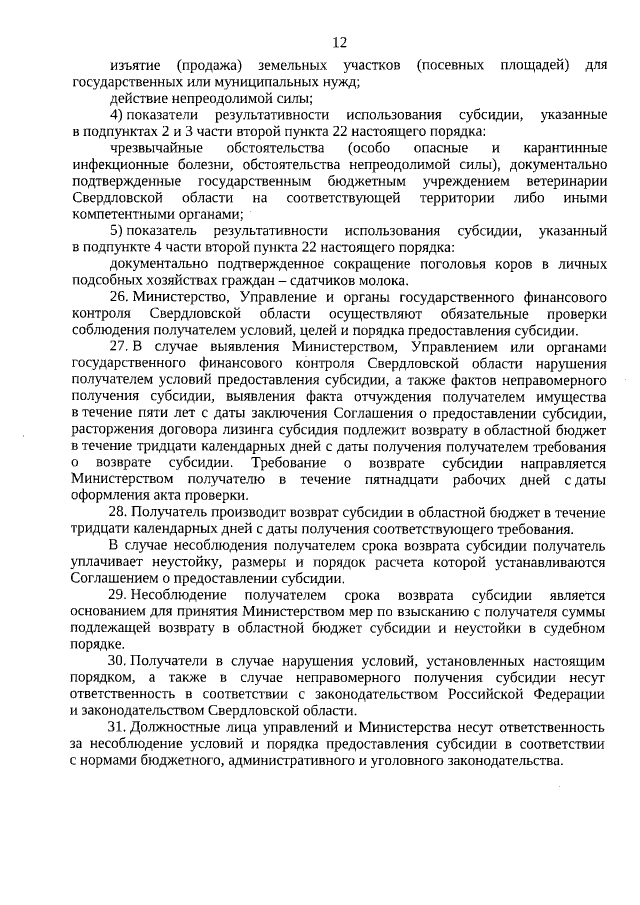 12

изъятие (продажа) земельных участков (посевных площадей) для государственных или муниципальных нужд;

действие непреодолимой силы;

4) показатели результативности использования субсидии, указанные в подпунктах 2 и 3 части второй пункта 22 настоящего порядка:

чрезвычайные обстоятельства (особо опасные и карантинные инфекционные болезни, обстоятельства непреодолимой силы), документально подтвержденные государственным бюджетным учреждением ветеринарии Свердловской области на соответствующей территории либо иными компетентными органами;

5) показатель результативности использования субсидии, указанный в подпункте 4 части второй пункта 22 настоящего порядка:

документально подтвержденное сокращение поголовья коров в личных подсобных хозяйствах граждан – сдатчиков молока.

26. Министерство, Управление и органы государственного финансового контроля Свердловской области осуществляют обязательные проверки соблюдения получателем условий, целей и порядка предоставления субсидии.

27. В случае выявления Министерством, Управлением или органами государственного финансового контроля Свердловской области нарушения получателем условий предоставления субсидии, а также фактов неправомерного получения субсидии, выявления факта отчуждения получателем имущества в течение пяти лет с даты заключения Соглашения о предоставлении субсидии, расторжения договора лизинга субсидия подлежит возврату в областной бюджет в течение тридцати календарных дней с даты получения получателем требования о возврате субсидии. Требование о возврате субсидии направляется Министерством получателю в течение пятнадцати рабочих дней с даты оформления акта проверки.

28. Получатель производит возврат субсидии в областной бюджет в течение тридцати календарных дней с даты получения соответствующего требования.

В случае несоблюдения получателем срока возврата субсидии получатель уплачивает неустойку, размеры и порядок расчета которой устанавливаются Соглашением о предоставлении субсидии.

29. Несоблюдение получателем срока возврата субсидии является основанием для принятия Министерством мер по взысканию с получателя суммы подлежащей возврату в областной бюджет субсидии и неустойки в судебном порядке.

30. Получатели в случае нарушения условий, установленных настоящим порядком, а также в случае неправомерного получения субсидии несут ответственность в соответствии с законодательством Российской Федерации и законодательством Свердловской области.

31. Должностные лица управлений и Министерства несут ответственность за несоблюдение условий и порядка предоставления субсидии в соответствии с нормами бюджетного, административного и уголовного законодательства.